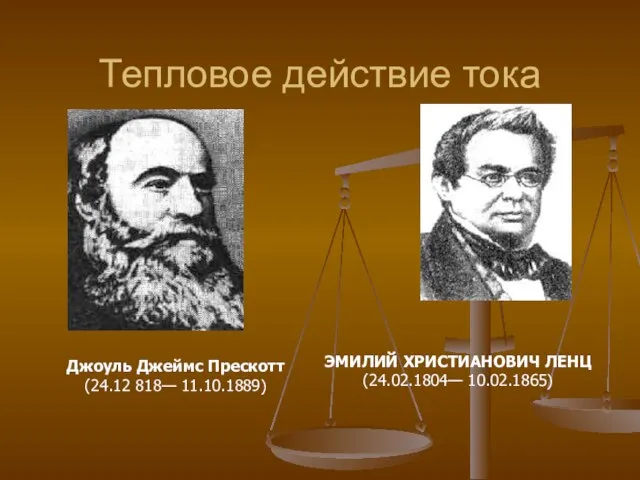 Тепловое действие тока

Джоуль Джеймс Прескотт
(24.12 818— 11.10.1889)

ЭМИЛИЙ ХРИСТИАНОВИЧ ЛЕНЦ
(24.02.1804— 10.02.1865)